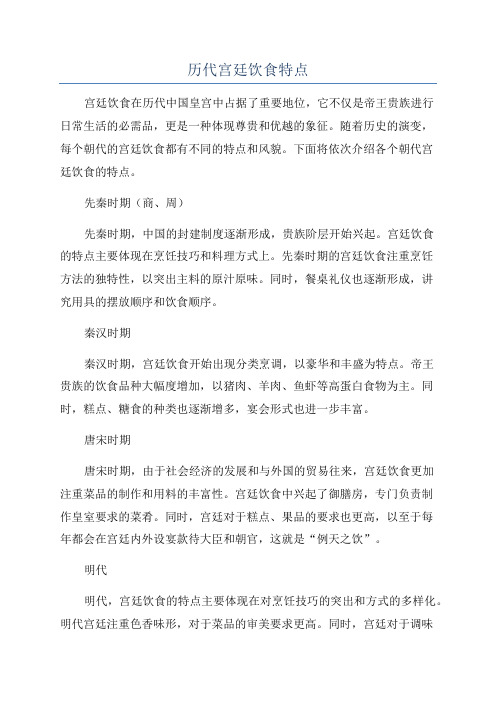 历代宫廷饮食特点

宫廷饮食在历代中国皇宫中占据了重要地位，它不仅是帝王贵族进行日常生活的必需品，更是一种体现尊贵和优越的象征。随着历史的演变，每个朝代的宫廷饮食都有不同的特点和风貌。下面将依次介绍各个朝代宫廷饮食的特点。

先秦时期（商、周）

先秦时期，中国的封建制度逐渐形成，贵族阶层开始兴起。宫廷饮食的特点主要体现在烹饪技巧和料理方式上。先秦时期的宫廷饮食注重烹饪方法的独特性，以突出主料的原汁原味。同时，餐桌礼仪也逐渐形成，讲究用具的摆放顺序和饮食顺序。

秦汉时期

秦汉时期，宫廷饮食开始出现分类烹调，以豪华和丰盛为特点。帝王贵族的饮食品种大幅度增加，以猪肉、羊肉、鱼虾等高蛋白食物为主。同时，糕点、糖食的种类也逐渐增多，宴会形式也进一步丰富。

唐宋时期

唐宋时期，由于社会经济的发展和与外国的贸易往来，宫廷饮食更加注重菜品的制作和用料的丰富性。宫廷饮食中兴起了御膳房，专门负责制作皇室要求的菜肴。同时，宫廷对于糕点、果品的要求也更高，以至于每年都会在宫廷内外设宴款待大臣和朝官，这就是“例天之饮”。

明代

明代，宫廷饮食的特点主要体现在对烹饪技巧的突出和方式的多样化。明代宫廷注重色香味形，对于菜品的审美要求更高。同时，宫廷对于调味